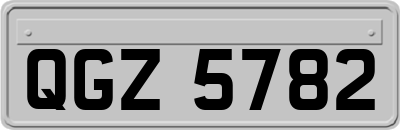 QGZ 5782